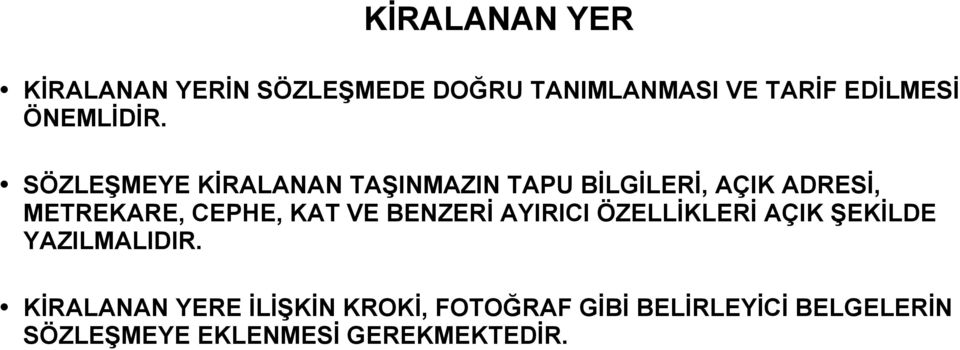 KİRALANAN YER

• KİRALANAN YERİN SÖZLEŞMEDE DOĞRU TANIMLANMASI VE TARİF EDİLMESİ ÖNEMLİDİR.

• SÖZLEŞMEYE KİRALANAN TAŞINMAZIN TAPU BİLGİLERİ, AÇIK ADRESİ, METREKARE, CEPHE, KAT VE BENZERİ AYIRICI ÖZELLİKLERİ AÇIK ŞEKİLDE YAZILMALIDIR.

• KİRALANAN YERE İLİŞKİN KROKİ, FOTOĞRAF GİBİ BELİRLEYİCİ BELGELERİN SÖZLEŞMEYE EKLENMESİ GEREKMEKTEDİR.